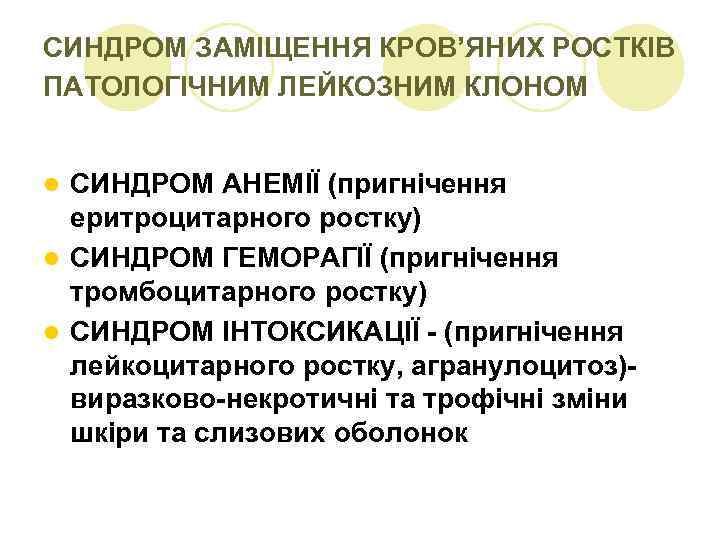 СИНДРОМ ЗАМІЩЕННЯ КРОВ'ЯНИХ РОСТКІВ ПАТОЛОГІЧНИМ ЛЕЙКОЗНИМ КЛОНОМ

• СИНДРОМ АНЕМІЇ (пригнічення еритроцитарного ростку)
• СИНДРОМ ГЕМОРАГІЇ (пригнічення тромбоцитарного ростку)
• СИНДРОМ ІНТОКСИКАЦІЇ - (пригнічення лейкоцитарного ростку, агранулоцитоз)- виразково-некротичні та трофічні зміни шкіри та слизових оболонок